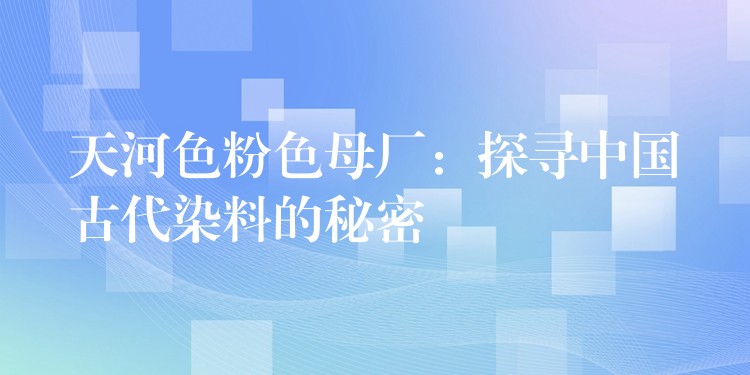 天河色粉色母厂：探寻中国古代染料的秘密